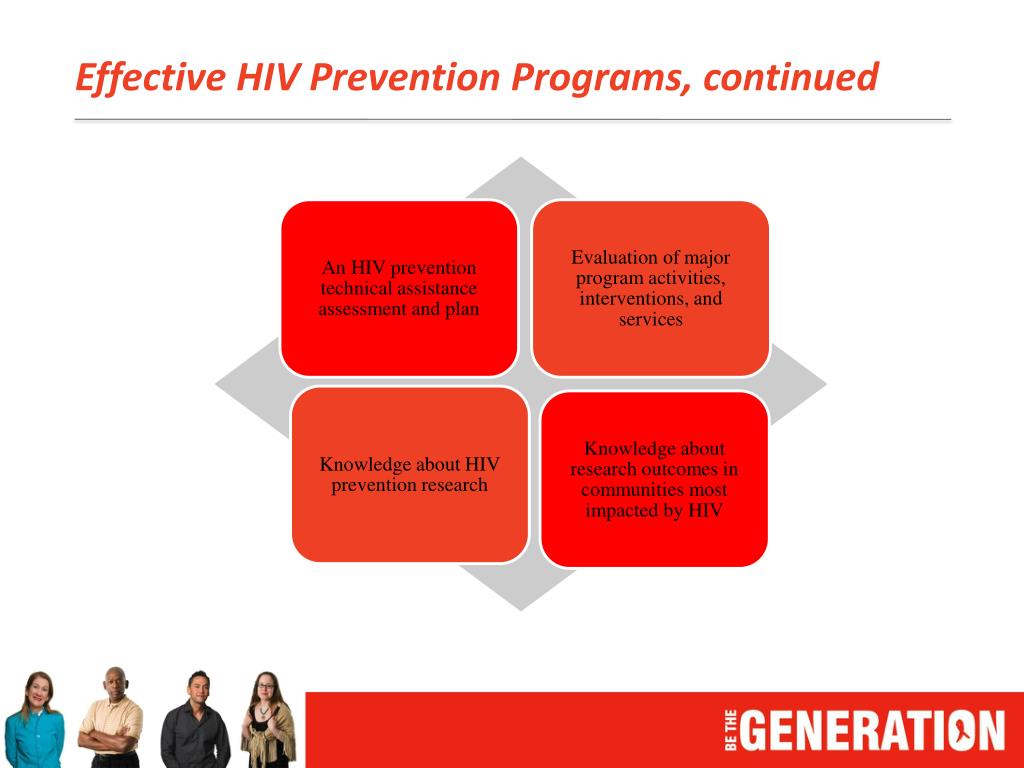 Effective HIV Prevention Programs, continued

An HIV prevention technical assistance assessment and plan

Evaluation of major program activities, interventions, and services

Knowledge about HIV prevention research

Knowledge about research outcomes in communities most impacted by HIV

BE THE GENERATION